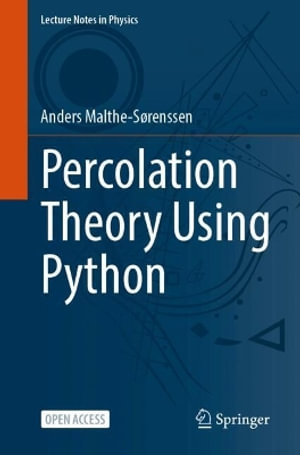 Lecture Notes in Physics

Anders Malthe-Sørenssen

Percolation Theory Using Python

OPEN ACCESS

Springer